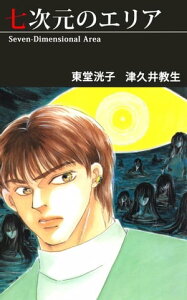 七次元のエリア
Seven-Dimensional Area

東堂洸子　津久井教生